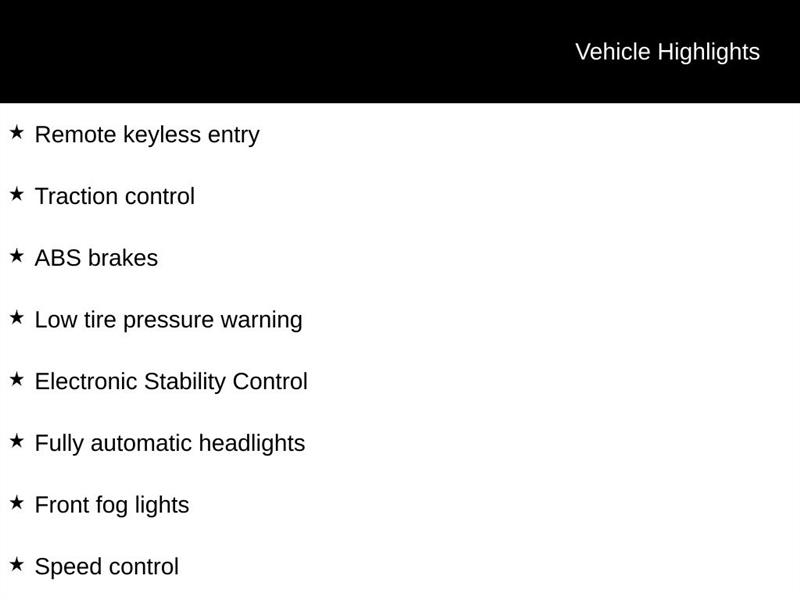 Vehicle Highlights

★ Remote keyless entry

★ Traction control

★ ABS brakes

★ Low tire pressure warning

★ Electronic Stability Control

★ Fully automatic headlights

★ Front fog lights

★ Speed control